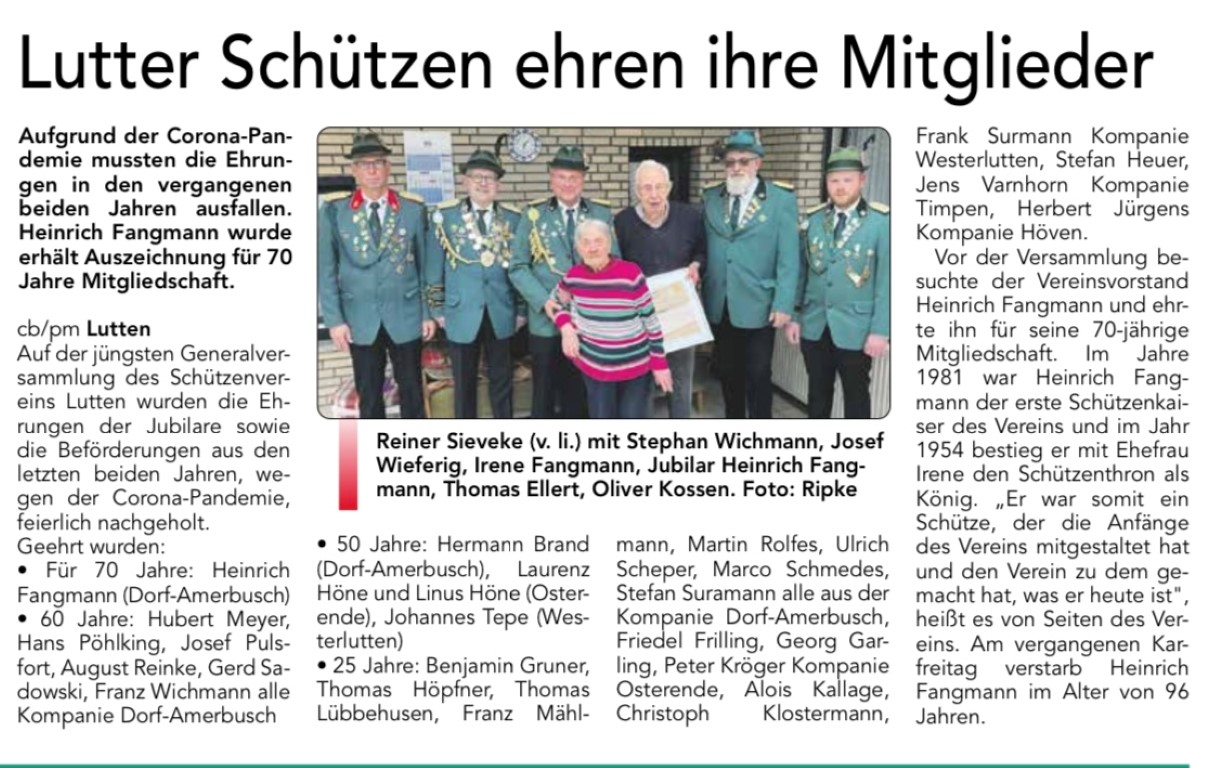 Lutter Schützen ehren ihre Mitglieder

Aufgrund der Corona-Pandemie mussten die Ehrungen in den vergangenen beiden Jahren ausfallen. Heinrich Fangmann wurde erhält Auszeichnung für 70 Jahre Mitgliedschaft.

cb/pm Lutten
Auf der jüngsten Generalversammlung des Schützenvereins Lutten wurden die Ehrungen der Jubilare sowie die Beförderungen aus den letzten beiden Jahren, wegen der Corona-Pandemie, feierlich nachgeholt.
Geehrt wurden:
• Für 70 Jahre: Heinrich Fangmann (Dorf-Amerbusch)
• 60 Jahre: Hubert Meyer, Hans Pöhlking, Josef Pulsfort, August Reinke, Gerd Sadowski, Franz Wichmann alle Kompanie Dorf-Amerbusch

Reiner Sieveke (v. li.) mit Stephan Wichmann, Josef Wieferig, Irene Fangmann, Jubilar Heinrich Fangmann, Thomas Ellert, Oliver Kossen. Foto: Ripke

• 50 Jahre: Hermann Brand (Dorf-Amerbusch), Laurenz Höne und Linus Höne (Osterende), Johannes Tepe (Westerlutten)
• 25 Jahre: Benjamin Gruner, Thomas Höpfner, Thomas Lübbehusen, Franz Mählmann, Martin Rolfes, Ulrich Scheper, Marco Schmedes, Stefan Suramann alle aus der Kompanie Dorf-Amerbusch, Friedel Frilling, Georg Garling, Peter Kröger Kompanie Osterende, Alois Kallage, Christoph Klostermann, Frank Surmann Kompanie Westerlutten, Stefan Heuer, Jens Varnhorn Kompanie Timpen, Herbert Jürgens Kompanie Höven.

Vor der Versammlung besuchte der Vereinsvorstand Heinrich Fangmann und ehrte ihn für seine 70-jährige Mitgliedschaft. Im Jahre 1981 war Heinrich Fangmann der erste Schützenkaiser des Vereins und im Jahr 1954 bestieg er mit Ehefrau Irene den Schützenthron als König. „Er war somit ein Schütze, der die Anfänge des Vereins mitgestaltet hat und den Verein zu dem gemacht hat, was er heute ist", heißt es von Seiten des Vereins. Am vergangenen Karfreitag verstarb Heinrich Fangmann im Alter von 96 Jahren.